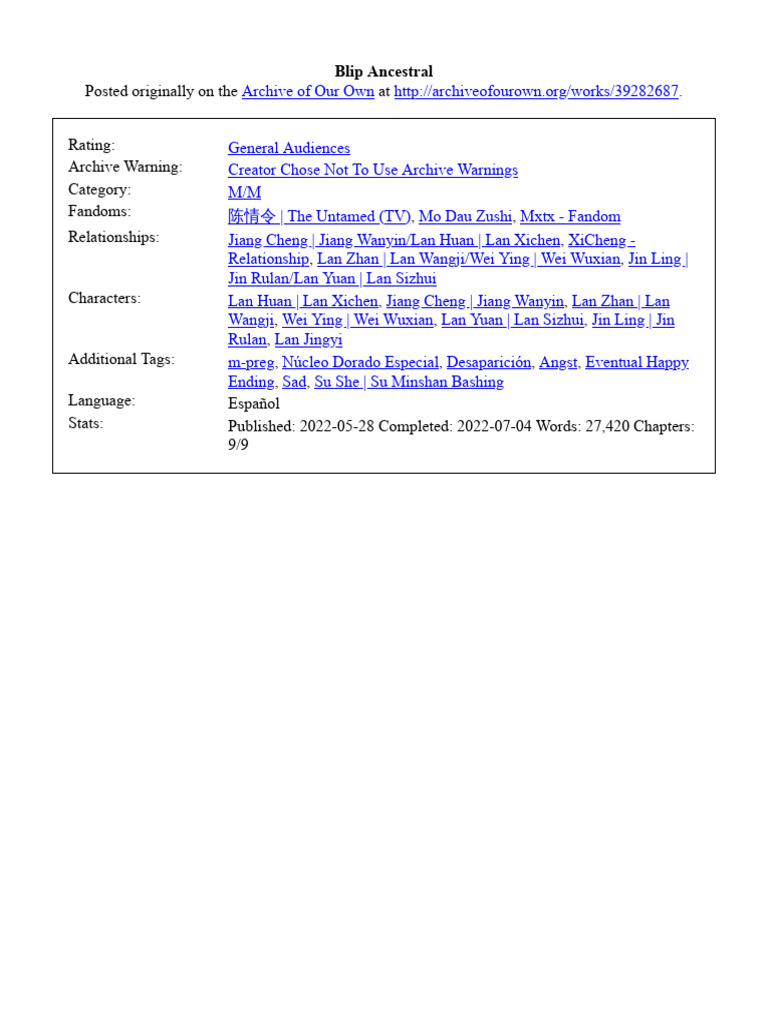 Blip Ancestral
Posted originally on the Archive of Our Own at http://archiveofourown.org/works/39282687.

| | |
|---|---|
| Rating: | General Audiences |
| Archive Warning: | Creator Chose Not To Use Archive Warnings |
| Category: | M/M |
| Fandoms: | 陈情令 \| The Untamed (TV), Mo Dau Zushi, Mxtx - Fandom |
| Relationships: | Jiang Cheng \| Jiang Wanyin/Lan Huan \| Lan Xichen, XiCheng - Relationship, Lan Zhan \| Lan Wangji/Wei Ying \| Wei Wuxian, Jin Ling \| Jin Rulan/Lan Yuan \| Lan Sizhui |
| Characters: | Lan Huan \| Lan Xichen, Jiang Cheng \| Jiang Wanyin, Lan Zhan \| Lan Wangji, Wei Ying \| Wei Wuxian, Lan Yuan \| Lan Sizhui, Jin Ling \| Jin Rulan, Lan Jingyi |
| Additional Tags: | m-preg, Núcleo Dorado Especial, Desaparición, Angst, Eventual Happy Ending, Sad, Su She \| Su Minshan Bashing |
| Language: | Español |
| Stats: | Published: 2022-05-28 Completed: 2022-07-04 Words: 27,420 Chapters: 9/9 |